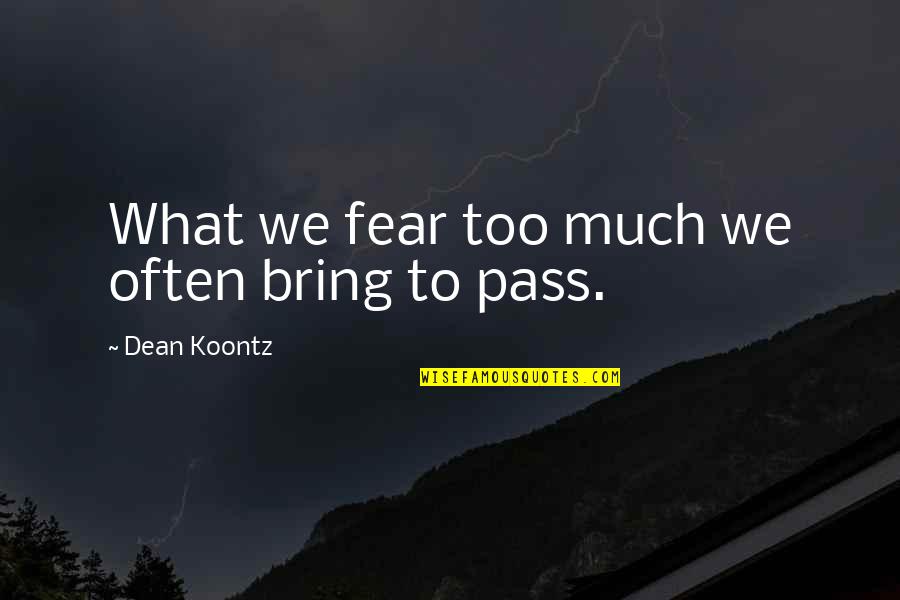 What we fear too much we often bring to pass.

~ Dean Koontz

WISEFAMOUSQUOTES.COM